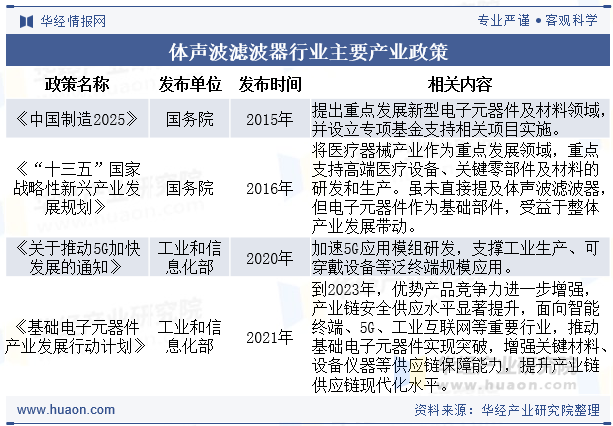 华经情报网

专业严谨 • 客观科学

体声波滤波器行业主要产业政策

| 政策名称 | 发布单位 | 发布时间 | 相关内容 |
|---|---|---|---|
| 《中国制造2025》 | 国务院 | 2015年 | 提出重点发展新型电子元器件及材料领域，并设立专项基金支持相关项目实施。 |
| 《“十三五”国家战略性新兴产业发展规划》 | 国务院 | 2016年 | 将医疗器械产业作为重点发展领域，重点支持高端医疗设备、关键零部件及材料的研发和生产。虽未直接提及体声波滤波器，但电子元器件作为基础部件，受益于整体产业发展带动。 |
| 《关于推动5G加快发展的通知》 | 工业和信息化部 | 2020年 | 加速5G应用模组研发，支撑工业生产、可穿戴设备等泛终端规模应用。 |
| 《基础电子元器件产业发展行动计划》 | 工业和信息化部 | 2021年 | 到2023年，优势产品竞争力进一步增强，产业链安全供应水平显著提升，面向智能终端、5G、工业互联网等重要行业，推动基础电子元器件实现突破，增强关键材料、设备仪器等供应链保障能力，提升产业链供应链现代化水平。 |

www.huaon.com

资料来源：华经产业研究院整理